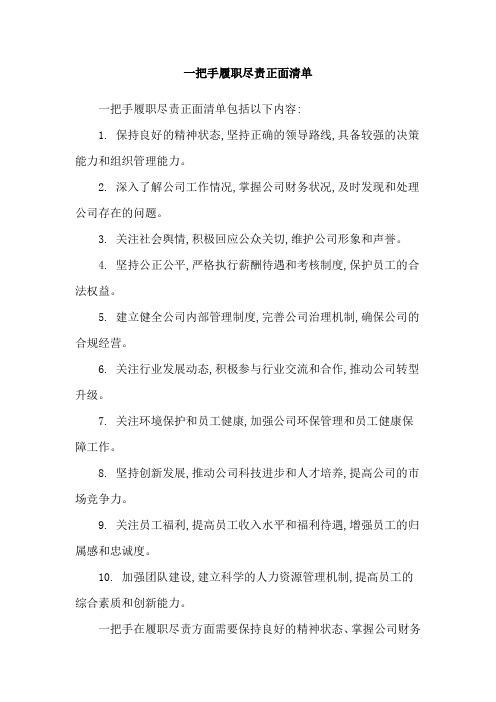 一把手履职尽责正面清单

一把手履职尽责正面清单包括以下内容:

1. 保持良好的精神状态,坚持正确的领导路线,具备较强的决策能力和组织管理能力。

2. 深入了解公司工作情况,掌握公司财务状况,及时发现和处理公司存在的问题。

3. 关注社会舆情,积极回应公众关切,维护公司形象和声誉。

4. 坚持公正公平,严格执行薪酬待遇和考核制度,保护员工的合法权益。

5. 建立健全公司内部管理制度,完善公司治理机制,确保公司的合规经营。

6. 关注行业发展动态,积极参与行业交流和合作,推动公司转型升级。

7. 关注环境保护和员工健康,加强公司环保管理和员工健康保障工作。

8. 坚持创新发展,推动公司科技进步和人才培养,提高公司的市场竞争力。

9. 关注员工福利,提高员工收入水平和福利待遇,增强员工的归属感和忠诚度。

10. 加强团队建设,建立科学的人力资源管理机制,提高员工的综合素质和创新能力。

一把手在履职尽责方面需要保持良好的精神状态、掌握公司财务